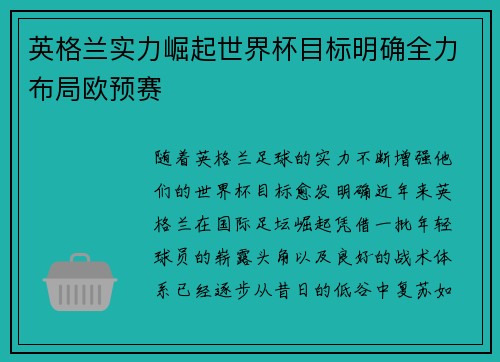 英格兰实力崛起世界杯目标明确全力布局欧预赛

随着英格兰足球的实力不断增强他们的世界杯目标愈发明确近年来英格兰在国际足坛崛起凭借一批年轻球员的崭露头角以及良好的战术体系已经逐步从昔日的低谷中复苏如